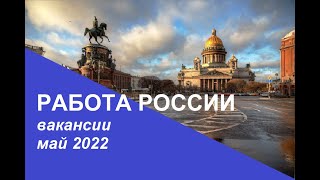 РАБОТА РОССИИ
вакансии
май 2022